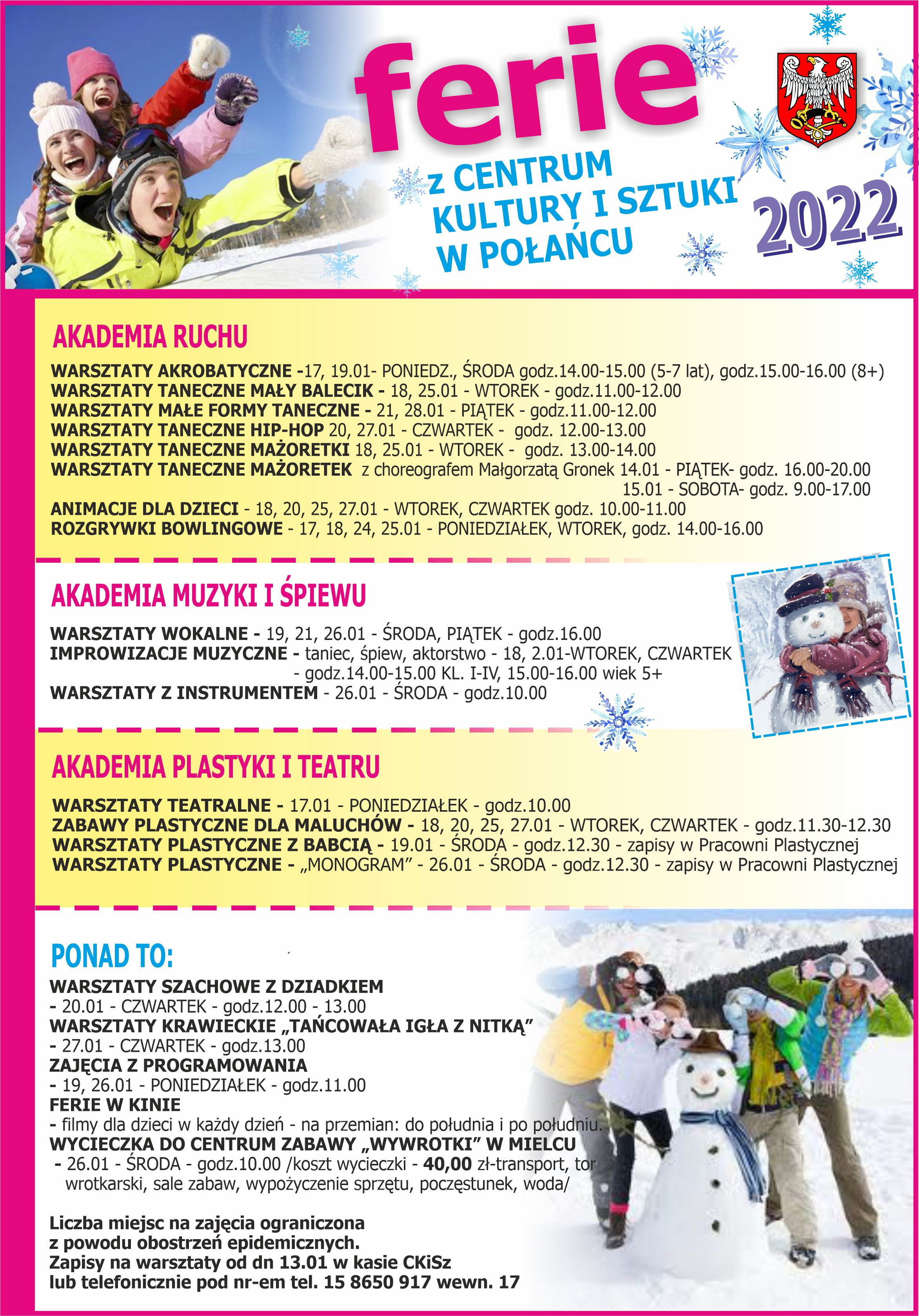 ferie

z CENTRUM KULTURY I SZTUKI W POŁAŃCU

2022

AKADEMIA RUCHU

WARSZTATY AKROBATYCZNE -17, 19.01- PONIEDZ., ŚRODA godz.14.00-15.00 (5-7 lat), godz.15.00-16.00 (8+)
WARSZTATY TANECZNE MAŁY BALECIK - 18, 25.01 - WTOREK - godz.11.00-12.00
WARSZTATY MAŁE FORMY TANECZNE - 21, 28.01 - PIĄTEK - godz.11.00-12.00
WARSZTATY TANECZNE HIP-HOP 20, 27.01 - CZWARTEK - godz. 12.00-13.00
WARSZTATY TANECZNE MAŻORETKI 18, 25.01 - WTOREK - godz. 13.00-14.00
WARSZTATY TANECZNE MAŻORETEK z choreografem Małgorzatą Gronek 14.01 - PIĄTEK- godz. 16.00-20.00
15.01 - SOBOTA- godz. 9.00-17.00
ANIMACJE DLA DZIECI - 18, 20, 25, 27.01 - WTOREK, CZWARTEK godz. 10.00-11.00
ROZGRYWKI BOWLINGOWE - 17, 18, 24, 25.01 - PONIEDZIAŁEK, WTOREK, godz. 14.00-16.00

AKADEMIA MUZYKI I ŚPIEWU

WARSZTATY WOKALNE - 19, 21, 26.01 - ŚRODA, PIĄTEK - godz.16.00
IMPROWIZACJE MUZYCZNE - taniec, śpiew, aktorstwo - 18, 2.01-WTOREK, CZWARTEK - godz.14.00-15.00 KL. I-IV, 15.00-16.00 wiek 5+
WARSZTATY Z INSTRUMENTEM - 26.01 - ŚRODA - godz.10.00

AKADEMIA PLASTYKI I TEATRU

WARSZTATY TEATRALNE - 17.01 - PONIEDZIAŁEK - godz.10.00
ZABAWY PLASTYCZNE DLA MALUCHÓW - 18, 20, 25, 27.01 - WTOREK, CZWARTEK - godz.11.30-12.30
WARSZTATY PLASTYCZNE Z BABCIĄ - 19.01 - ŚRODA - godz.12.30 - zapisy w Pracowni Plastycznej
WARSZTATY PLASTYCZNE - „MONOGRAM” - 26.01 - ŚRODA - godz.12.30 - zapisy w Pracowni Plastycznej

PONAD TO:

WARSZTATY SZACHOWE Z DZIADKIEM
- 20.01 - CZWARTEK - godz.12.00 - 13.00
WARSZTATY KRAWIECKIE „TAŃCOWAŁA IGŁA Z NITKĄ”
- 27.01 - CZWARTEK - godz.13.00
ZAJĘCIA Z PROGRAMOWANIA
- 19, 26.01 - PONIEDZIAŁEK - godz.11.00
FERIE W KINIE
- filmy dla dzieci w każdy dzień - na przemian: do południa i po południu.
WYCIECZKA DO CENTRUM ZABAWY „WYWROTKI” W MIELCU
- 26.01 - ŚRODA - godz.10.00 /koszt wycieczki - 40,00 zł-transport, tor wrotkarski, sale zabaw, wypożyczenie sprzętu, poczęstunek, woda/

Liczba miejsc na zajęcia ograniczona z powodu obostrzeń epidemicznych.
Zapisy na warsztaty od dn 13.01 w kasie CKiSz lub telefonicznie pod nr-em tel. 15 8650 917 wewn. 17